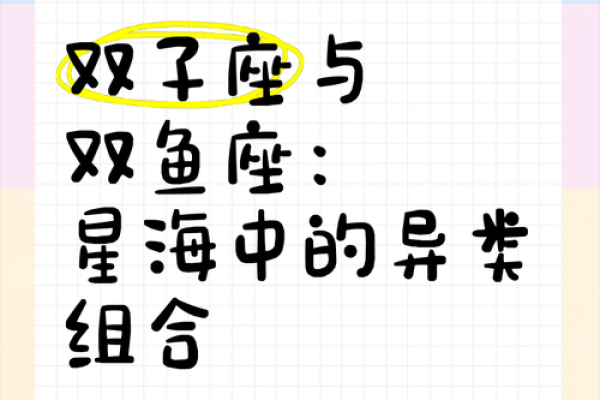 双子座与双鱼座：星海中的异类组合